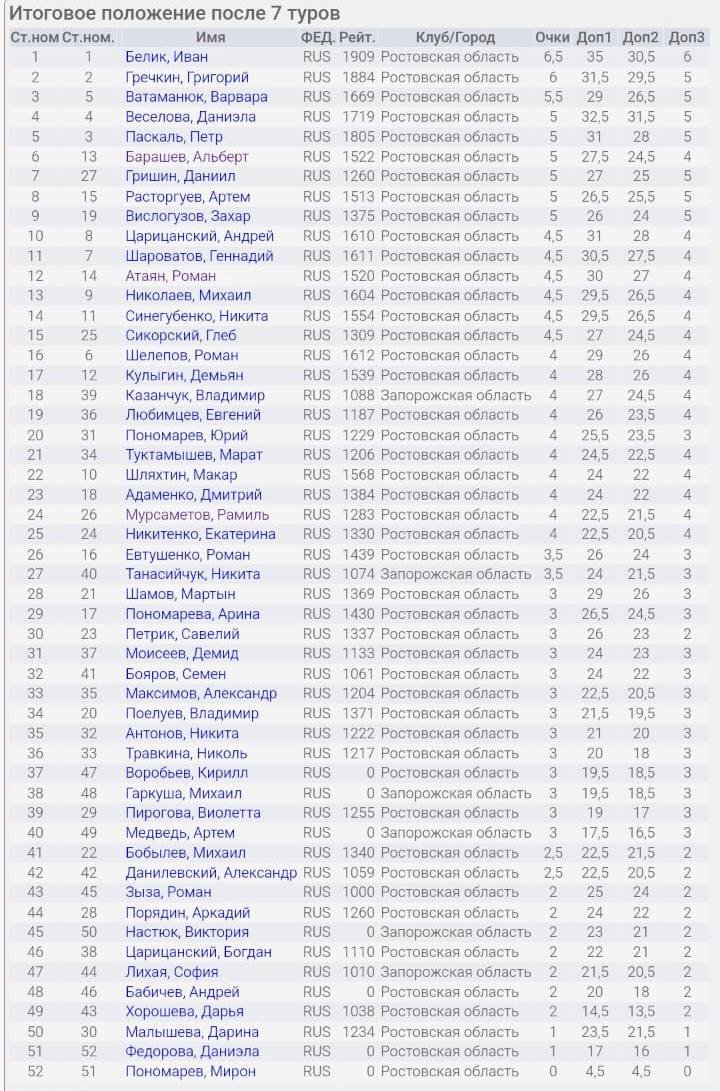 Итоговое положение после 7 туров

| Ст.ном | Ст.ном. | Имя | ФЕД. | Рейт. | Клуб/Город | Очки | Доп1 | Доп2 | Доп3 |
|---|---|---|---|---|---|---|---|---|---|
| 1 | 1 | Белик, Иван | RUS | 1909 | Ростовская область | 6,5 | 35 | 30,5 | 6 |
| 2 | 2 | Гречкин, Григорий | RUS | 1884 | Ростовская область | 6 | 31,5 | 29,5 | 5 |
| 3 | 5 | Ватаманюк, Варвара | RUS | 1669 | Ростовская область | 5,5 | 29 | 26,5 | 5 |
| 4 | 4 | Веселова, Даниэла | RUS | 1719 | Ростовская область | 5 | 32,5 | 31,5 | 5 |
| 5 | 3 | Паскаль, Петр | RUS | 1805 | Ростовская область | 5 | 31 | 28 | 5 |
| 6 | 13 | Барашев, Альберт | RUS | 1522 | Ростовская область | 5 | 27,5 | 24,5 | 4 |
| 7 | 27 | Гришин, Даниил | RUS | 1260 | Ростовская область | 5 | 27 | 25 | 5 |
| 8 | 15 | Расторгуев, Артем | RUS | 1513 | Ростовская область | 5 | 26,5 | 25,5 | 5 |
| 9 | 19 | Вислогузов, Захар | RUS | 1375 | Ростовская область | 5 | 26 | 24 | 5 |
| 10 | 8 | Царицанский, Андрей | RUS | 1610 | Ростовская область | 4,5 | 31 | 28 | 4 |
| 11 | 7 | Шароватов, Геннадий | RUS | 1611 | Ростовская область | 4,5 | 30,5 | 27,5 | 4 |
| 12 | 14 | Атаян, Роман | RUS | 1520 | Ростовская область | 4,5 | 30 | 27 | 4 |
| 13 | 9 | Николаев, Михаил | RUS | 1604 | Ростовская область | 4,5 | 29,5 | 26,5 | 4 |
| 14 | 11 | Синегубенко, Никита | RUS | 1554 | Ростовская область | 4,5 | 29,5 | 26,5 | 4 |
| 15 | 25 | Сикорский, Глеб | RUS | 1309 | Ростовская область | 4,5 | 27 | 24,5 | 4 |
| 16 | 6 | Шелепов, Роман | RUS | 1612 | Ростовская область | 4 | 29 | 26 | 4 |
| 17 | 12 | Кулыгин, Демьян | RUS | 1539 | Ростовская область | 4 | 28 | 26 | 4 |
| 18 | 39 | Казанчук, Владимир | RUS | 1088 | Запорожская область | 4 | 27 | 24,5 | 4 |
| 19 | 36 | Любимцев, Евгений | RUS | 1187 | Ростовская область | 4 | 26 | 23,5 | 4 |
| 20 | 31 | Пономарев, Юрий | RUS | 1229 | Ростовская область | 4 | 25,5 | 23,5 | 3 |
| 21 | 34 | Туктамышев, Марат | RUS | 1206 | Ростовская область | 4 | 24,5 | 22,5 | 4 |
| 22 | 10 | Шляхтин, Макар | RUS | 1568 | Ростовская область | 4 | 24 | 22 | 4 |
| 23 | 18 | Адаменко, Дмитрий | RUS | 1384 | Ростовская область | 4 | 24 | 22 | 4 |
| 24 | 26 | Мурсаметов, Рамиль | RUS | 1283 | Ростовская область | 4 | 22,5 | 21,5 | 4 |
| 25 | 24 | Никитенко, Екатерина | RUS | 1330 | Ростовская область | 4 | 22,5 | 20,5 | 4 |
| 26 | 16 | Евтушенко, Роман | RUS | 1439 | Ростовская область | 3,5 | 26 | 24 | 3 |
| 27 | 40 | Танасийчук, Никита | RUS | 1074 | Запорожская область | 3,5 | 24 | 21,5 | 3 |
| 28 | 21 | Шамов, Мартын | RUS | 1369 | Ростовская область | 3 | 29 | 26 | 3 |
| 29 | 17 | Пономарева, Арина | RUS | 1430 | Ростовская область | 3 | 26,5 | 24,5 | 3 |
| 30 | 23 | Петрик, Савелий | RUS | 1337 | Ростовская область | 3 | 26 | 23 | 2 |
| 31 | 37 | Моисеев, Демид | RUS | 1133 | Ростовская область | 3 | 24 | 23 | 3 |
| 32 | 41 | Бояров, Семен | RUS | 1061 | Ростовская область | 3 | 24 | 22 | 3 |
| 33 | 35 | Максимов, Александр | RUS | 1204 | Ростовская область | 3 | 22,5 | 20,5 | 3 |
| 34 | 20 | Поелуев, Владимир | RUS | 1371 | Ростовская область | 3 | 21,5 | 19,5 | 3 |
| 35 | 32 | Антонов, Никита | RUS | 1222 | Ростовская область | 3 | 21 | 20 | 3 |
| 36 | 33 | Травкина, Николь | RUS | 1217 | Ростовская область | 3 | 20 | 18 | 3 |
| 37 | 47 | Воробьев, Кирилл | RUS | 0 | Ростовская область | 3 | 19,5 | 18,5 | 3 |
| 38 | 48 | Гаркуша, Михаил | RUS | 0 | Запорожская область | 3 | 19,5 | 18,5 | 3 |
| 39 | 29 | Пирогова, Виолетта | RUS | 1255 | Ростовская область | 3 | 19 | 17 | 3 |
| 40 | 49 | Медведь, Артем | RUS | 0 | Запорожская область | 3 | 17,5 | 16,5 | 3 |
| 41 | 22 | Бобылев, Михаил | RUS | 1340 | Ростовская область | 2,5 | 22,5 | 21,5 | 2 |
| 42 | 42 | Данилевский, Александр | RUS | 1059 | Ростовская область | 2,5 | 22,5 | 20,5 | 2 |
| 43 | 45 | Зыза, Роман | RUS | 1000 | Ростовская область | 2 | 25 | 24 | 2 |
| 44 | 28 | Порядин, Аркадий | RUS | 1260 | Ростовская область | 2 | 24 | 22 | 2 |
| 45 | 50 | Настюк, Виктория | RUS | 0 | Запорожская область | 2 | 23 | 21 | 2 |
| 46 | 38 | Царицанский, Богдан | RUS | 1110 | Ростовская область | 2 | 22 | 21 | 2 |
| 47 | 44 | Лихая, София | RUS | 1010 | Запорожская область | 2 | 21,5 | 20,5 | 2 |
| 48 | 46 | Бабичев, Андрей | RUS | 0 | Ростовская область | 2 | 20 | 18 | 2 |
| 49 | 43 | Хорошева, Дарья | RUS | 1038 | Ростовская область | 2 | 14,5 | 13,5 | 2 |
| 50 | 30 | Малышева, Дарина | RUS | 1234 | Ростовская область | 1 | 23,5 | 21,5 | 1 |
| 51 | 52 | Федорова, Даниэла | RUS | 0 | Ростовская область | 1 | 17 | 16 | 1 |
| 52 | 51 | Пономарев, Мирон | RUS | 0 | Ростовская область | 0 | 4,5 | 4,5 | 0 |